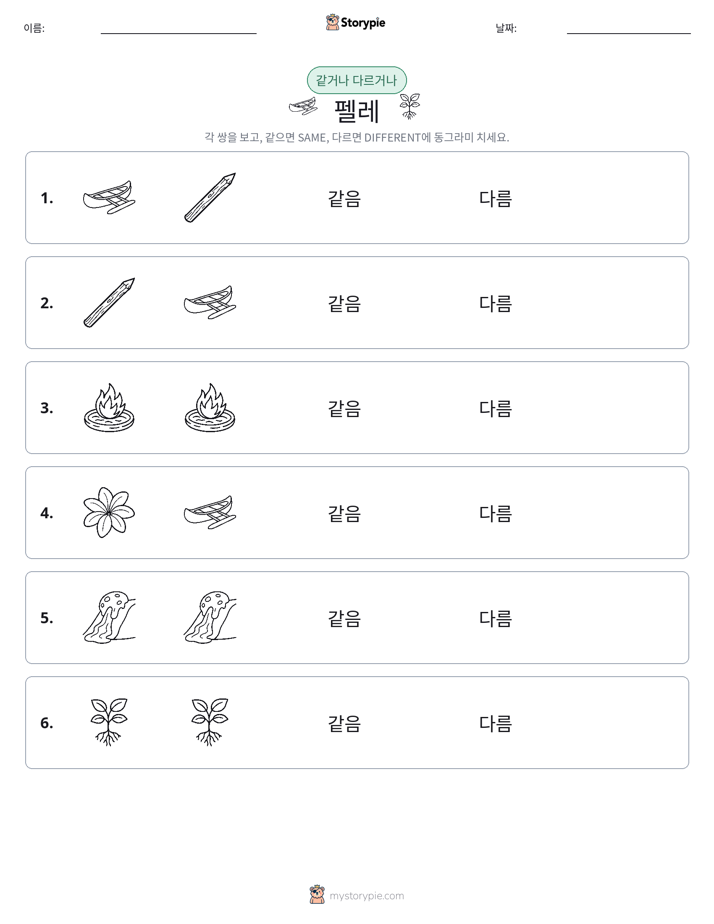 이름:

Storypie

날짜:

같거나 다르거나

펠레

각 쌍을 보고, 같으면 SAME, 다르면 DIFFERENT에 동그라미 치세요.

1. 같음 다름

2. 같음 다름

3. 같음 다름

4. 같음 다름

5. 같음 다름

6. 같음 다름

mystorypie.com